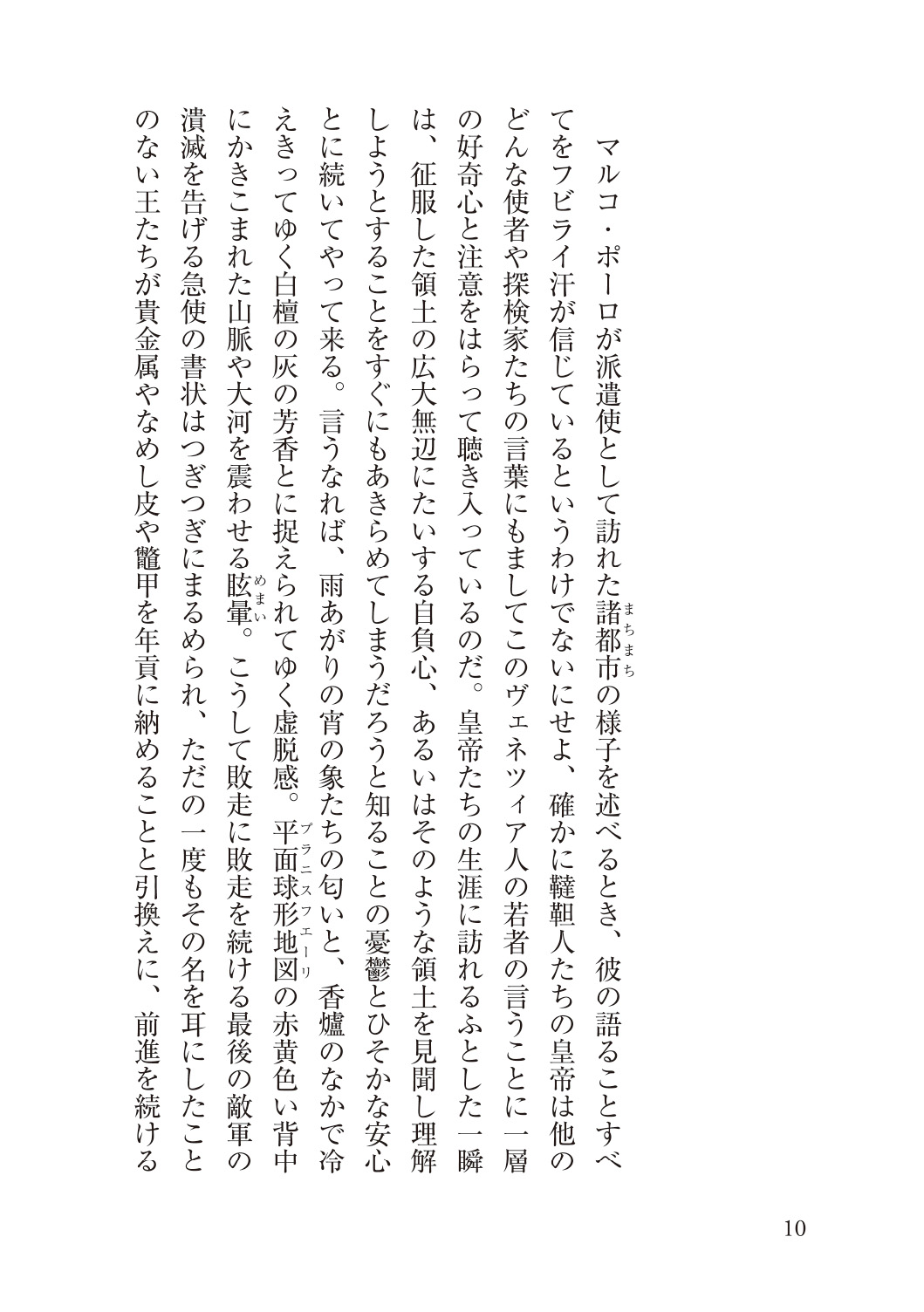 マルコ・ポーロが派遣使として訪れた諸都市（まちまち）の様子を述べるとき、彼の語ることすべてをフビライ汗が信じているというわけでないにせよ、確かに韃靼人たちの皇帝は他のどんな使者や探検家たちの言葉にもましてこのヴェネツィア人の若者の言うことに一層の好奇心と注意をはらって聴き入っているのだ。皇帝たちの生涯に訪れるふとした一瞬は、征服した領土の広大無辺にたいする自負心、あるいはそのような領土を見聞し理解しようとすることをすぐにもあきらめてしまうだろうと知ることの憂鬱とひそかな安心とに続いてやって来る。言うなれば、雨あがりの宵の象たちの匂いと、香爐のなかで冷えきってゆく白檀の灰の芳香とに捉えられてゆく虚脱感。平面球形地図（プラニスフェーリ）の赤黄色い背中にかきこまれた山脈や大河を震わせる眩暈（めまい）。こうして敗走に敗走を続ける最後の敵軍の潰滅を告げる急使の書状はつぎつぎにまるめられ、ただの一度もその名を耳にしたことのない王たちが貴金属やなめし皮や鼈甲を年貢に納めることと引換えに、前進を続ける

10